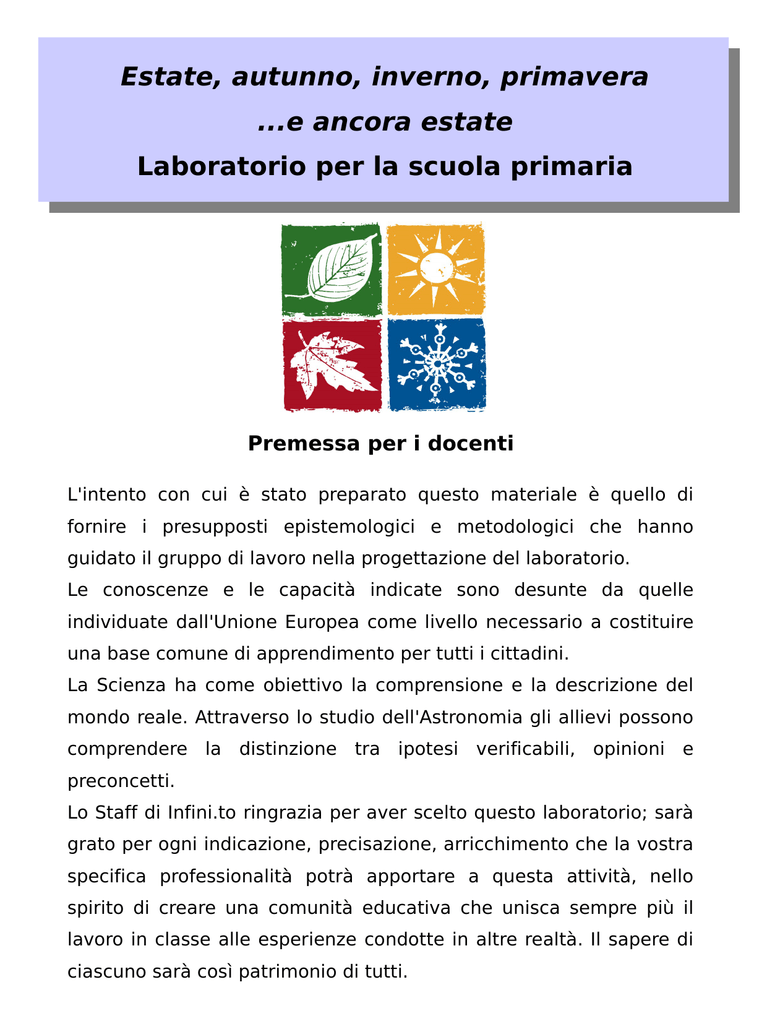 Estate, autunno, inverno, primavera
...e ancora estate
Laboratorio per la scuola primaria

Premessa per i docenti

L'intento con cui è stato preparato questo materiale è quello di fornire i presupposti epistemologici e metodologici che hanno guidato il gruppo di lavoro nella progettazione del laboratorio.

Le conoscenze e le capacità indicate sono desunte da quelle individuate dall'Unione Europea come livello necessario a costituire una base comune di apprendimento per tutti i cittadini.

La Scienza ha come obiettivo la comprensione e la descrizione del mondo reale. Attraverso lo studio dell'Astronomia gli allievi possono comprendere la distinzione tra ipotesi verificabili, opinioni e preconcetti.

Lo Staff di Infini.to ringrazia per aver scelto questo laboratorio; sarà grato per ogni indicazione, precisazione, arricchimento che la vostra specifica professionalità potrà apportare a questa attività, nello spirito di creare una comunità educativa che unisca sempre più il lavoro in classe alle esperienze condotte in altre realtà. Il sapere di ciascuno sarà così patrimonio di tutti.